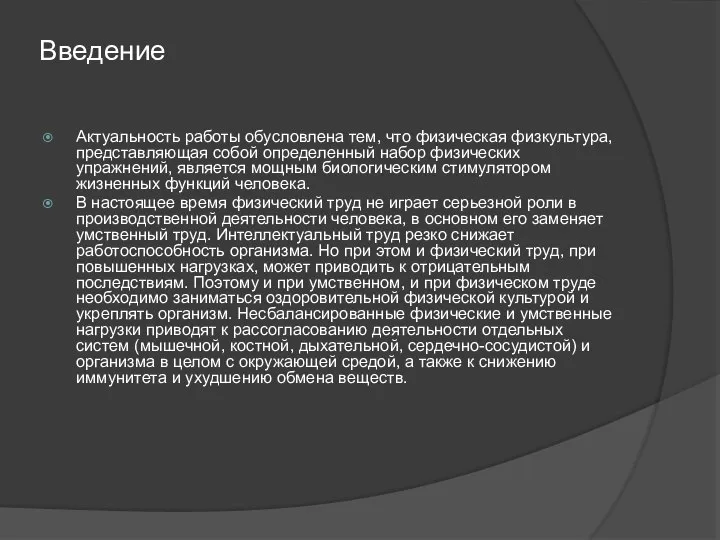 Введение

Актуальность работы обусловлена тем, что физическая физкультура, представляющая собой определенный набор физических упражнений, является мощным биологическим стимулятором жизненных функций человека.

В настоящее время физический труд не играет серьезной роли в производственной деятельности человека, в основном его заменяет умственный труд. Интеллектуальный труд резко снижает работоспособность организма. Но при этом и физический труд, при повышенных нагрузках, может приводить к отрицательным последствиям. Поэтому и при умственном, и при физическом труде необходимо заниматься оздоровительной физической культурой и укреплять организм. Несбалансированные физические и умственные нагрузки приводят к рассогласованию деятельности отдельных систем (мышечной, костной, дыхательной, сердечно-сосудистой) и организма в целом с окружающей средой, а также к снижению иммунитета и ухудшению обмена веществ.